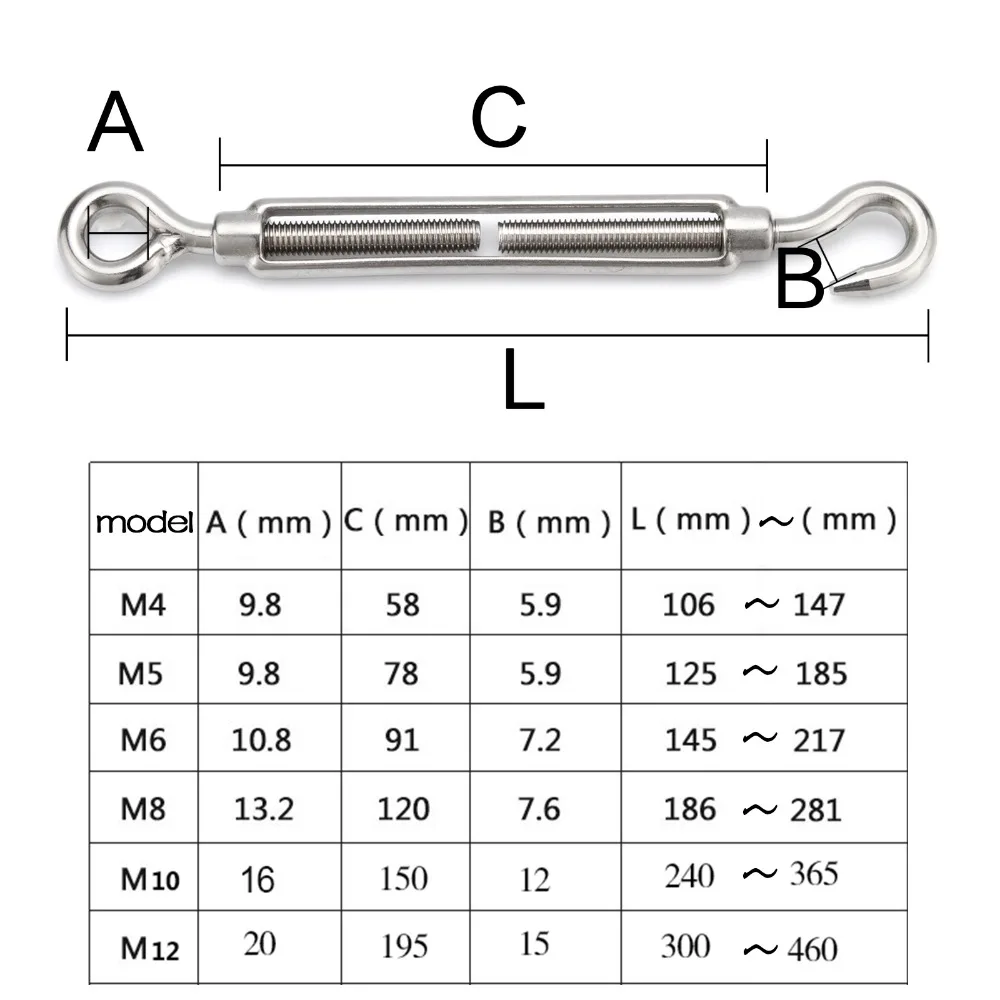 A

C

B

L

| model | A ( mm ) | C ( mm ) | B ( mm ) | L ( mm ) ～ ( mm ) |
|---|---|---|---|---|
| M4 | 9.8 | 58 | 5.9 | 106 ～ 147 |
| M5 | 9.8 | 78 | 5.9 | 125 ～ 185 |
| M6 | 10.8 | 91 | 7.2 | 145 ～ 217 |
| M8 | 13.2 | 120 | 7.6 | 186 ～ 281 |
| M10 | 16 | 150 | 12 | 240 ～ 365 |
| M12 | 20 | 195 | 15 | 300 ～ 460 |